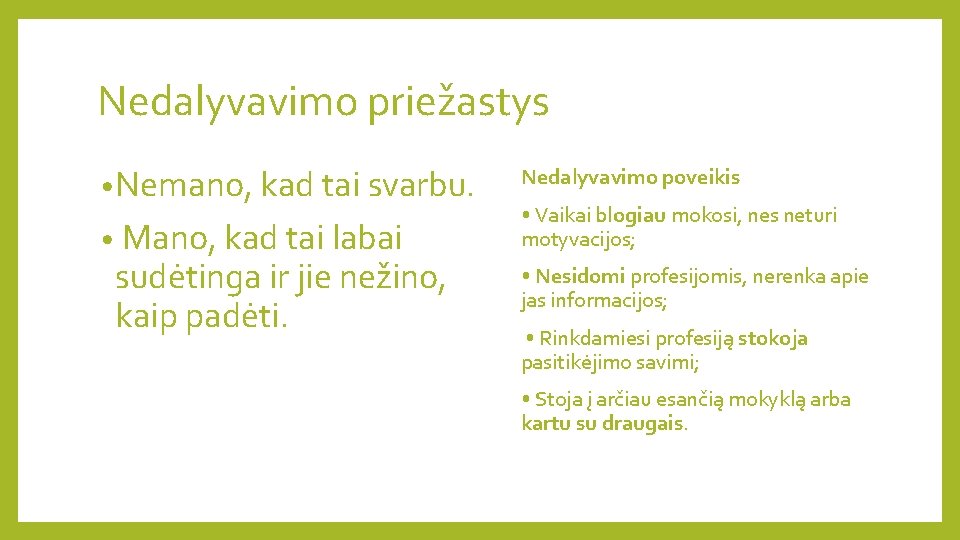 Nedalyvavimo priežastys

• Nemano, kad tai svarbu.

• Mano, kad tai labai sudėtinga ir jie nežino, kaip padėti.

Nedalyvavimo poveikis

• Vaikai blogiau mokosi, nes neturi motyvacijos;

• Nesidomi profesijomis, nerenka apie jas informacijos;

• Rinkdamiesi profesiją stokoja pasitikėjimo savimi;

• Stoja į arčiau esančią mokyklą arba kartu su draugais.